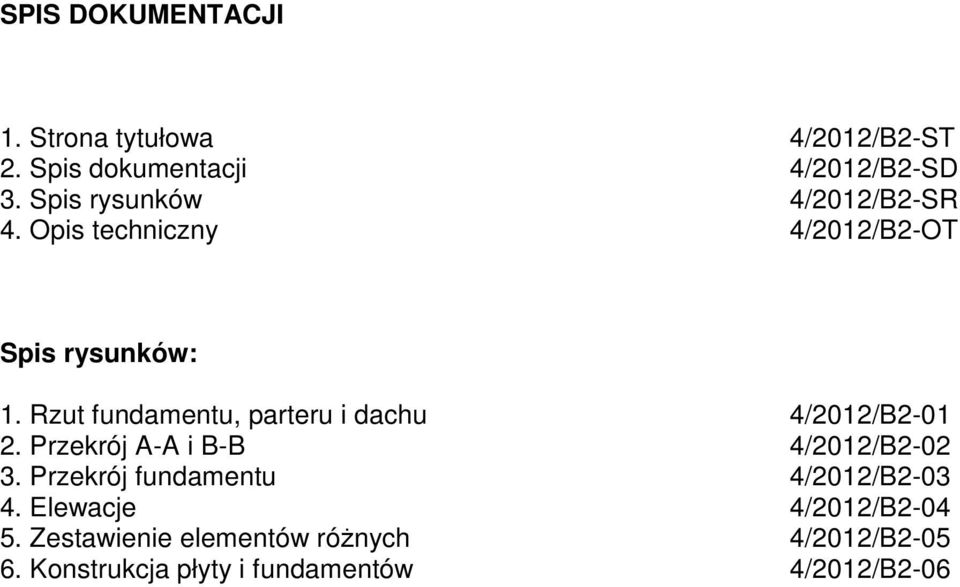 SPIS DOKUMENTACJI

1. Strona tytułowa 4/2012/B2-ST
2. Spis dokumentacji 4/2012/B2-SD
3. Spis rysunków 4/2012/B2-SR
4. Opis techniczny 4/2012/B2-OT

Spis rysunków:

1. Rzut fundamentu, parteru i dachu 4/2012/B2-01
2. Przekrój A-A i B-B 4/2012/B2-02
3. Przekrój fundamentu 4/2012/B2-03
4. Elewacje 4/2012/B2-04
5. Zestawienie elementów różnych 4/2012/B2-05
6. Konstrukcja płyty i fundamentów 4/2012/B2-06